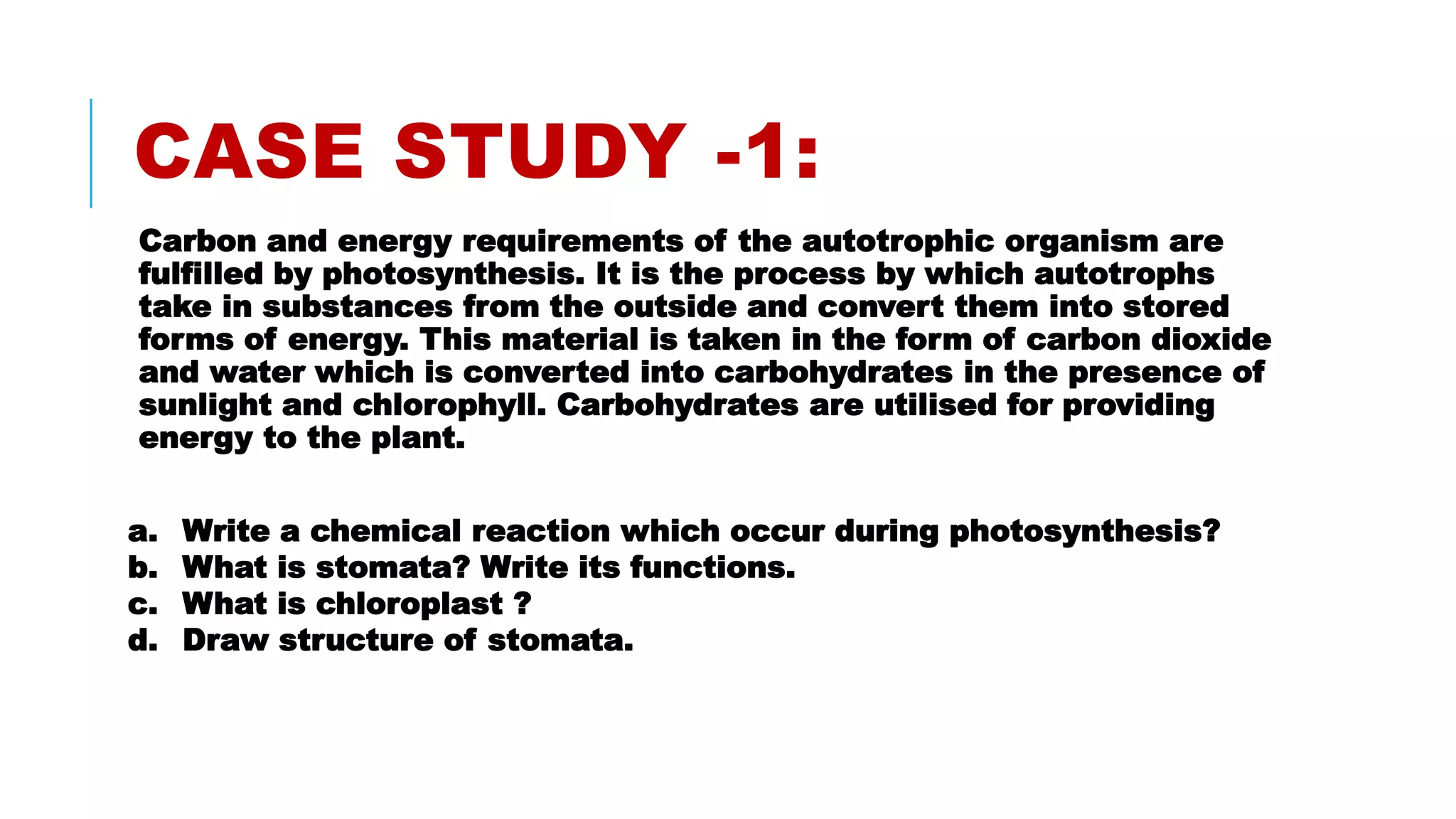 CASE STUDY -1:

Carbon and energy requirements of the autotrophic organism are fulfilled by photosynthesis. It is the process by which autotrophs take in substances from the outside and convert them into stored forms of energy. This material is taken in the form of carbon dioxide and water which is converted into carbohydrates in the presence of sunlight and chlorophyll. Carbohydrates are utilised for providing energy to the plant.

a. Write a chemical reaction which occur during photosynthesis?
b. What is stomata? Write its functions.
c. What is chloroplast ?
d. Draw structure of stomata.